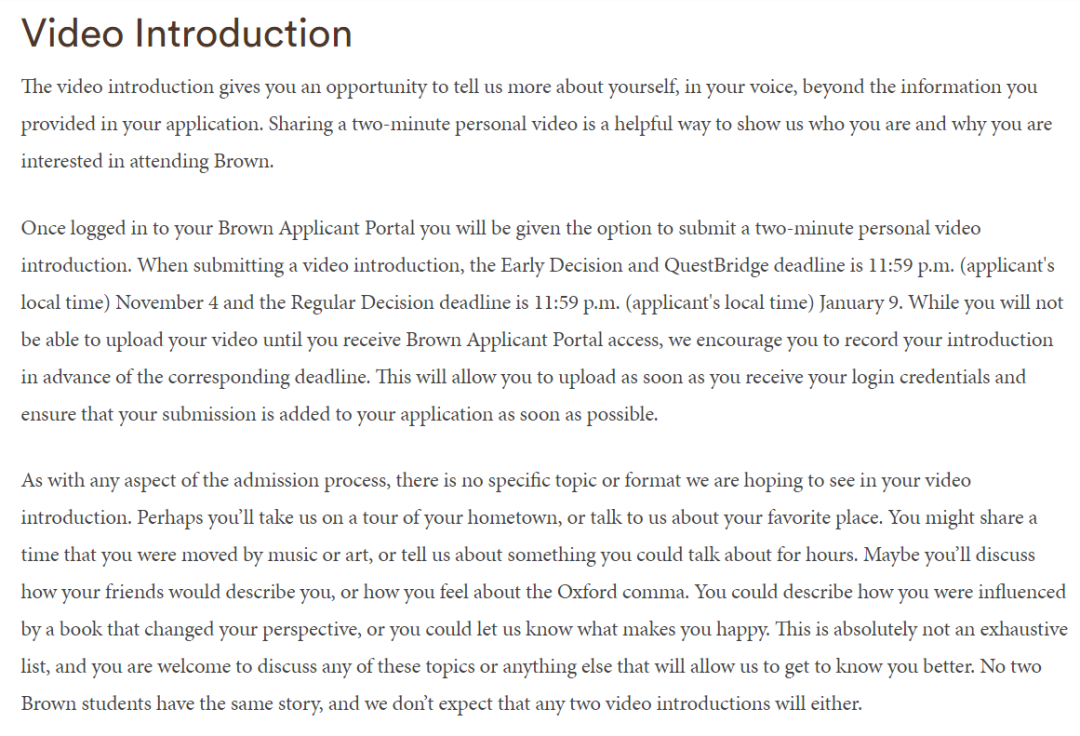 Video Introduction

The video introduction gives you an opportunity to tell us more about yourself, in your voice, beyond the information you provided in your application. Sharing a two-minute personal video is a helpful way to show us who you are and why you are interested in attending Brown.

Once logged in to your Brown Applicant Portal you will be given the option to submit a two-minute personal video introduction. When submitting a video introduction, the Early Decision and QuestBridge deadline is 11:59 p.m. (applicant's local time) November 4 and the Regular Decision deadline is 11:59 p.m. (applicant's local time) January 9. While you will not be able to upload your video until you receive Brown Applicant Portal access, we encourage you to record your introduction in advance of the corresponding deadline. This will allow you to upload as soon as you receive your login credentials and ensure that your submission is added to your application as soon as possible.

As with any aspect of the admission process, there is no specific topic or format we are hoping to see in your video introduction. Perhaps you'll take us on a tour of your hometown, or talk to us about your favorite place. You might share a time that you were moved by music or art, or tell us about something you could talk about for hours. Maybe you'll discuss how your friends would describe you, or how you feel about the Oxford comma. You could describe how you were influenced by a book that changed your perspective, or you could let us know what makes you happy. This is absolutely not an exhaustive list, and you are welcome to discuss any of these topics or anything else that will allow us to get to know you better. No two Brown students have the same story, and we don't expect that any two video introductions will either.